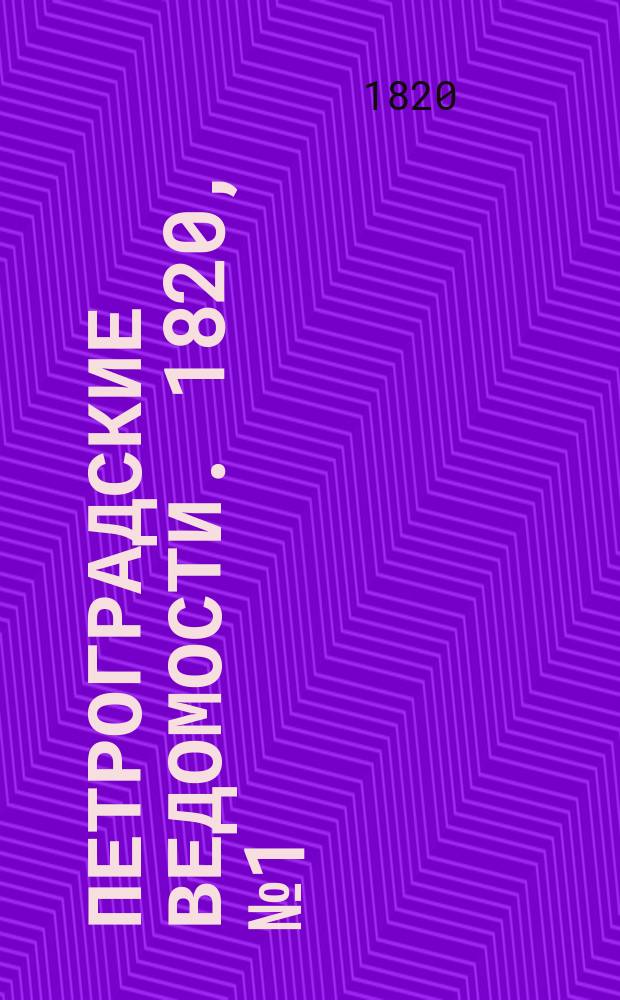 1820

ПЕТРОГРАДСКИЕ ВЕДОМОСТИ. 1820, №1